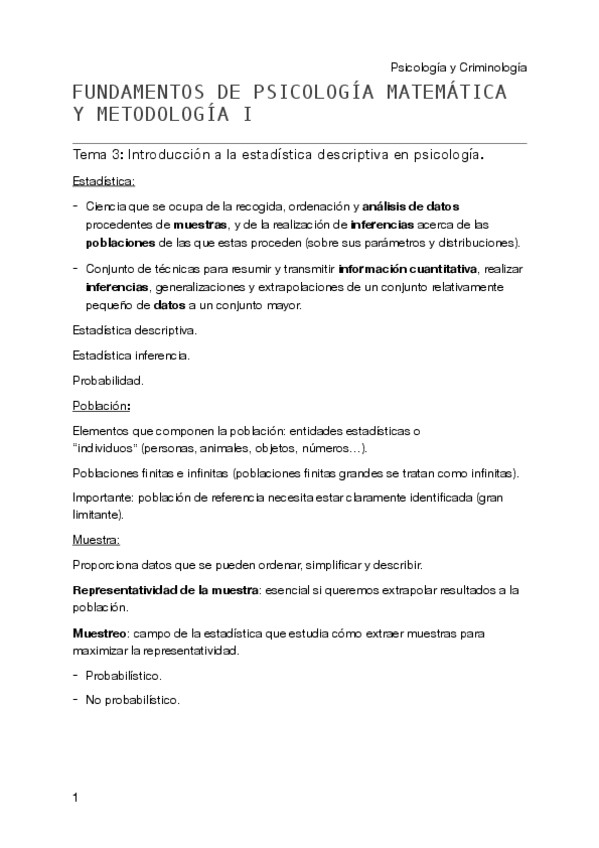 Psicología y Criminología

FUNDAMENTOS DE PSICOLOGÍA MATEMÁTICA Y METODOLOGÍA I

Tema 3: Introducción a la estadística descriptiva en psicología.

Estadística:

- Ciencia que se ocupa de la recogida, ordenación y análisis de datos procedentes de muestras, y de la realización de inferencias acerca de las poblaciones de las que estas proceden (sobre sus parámetros y distribuciones).

- Conjunto de técnicas para resumir y transmitir información cuantitativa, realizar inferencias, generalizaciones y extrapolaciones de un conjunto relativamente pequeño de datos a un conjunto mayor.

Estadística descriptiva.

Estadística inferencia.

Probabilidad.

Población:

Elementos que componen la población: entidades estadísticas o "individuos" (personas, animales, objetos, números…).

Poblaciones finitas e infinitas (poblaciones finitas grandes se tratan como infinitas).

Importante: población de referencia necesita estar claramente identificada (gran limitante).

Muestra:

Proporciona datos que se pueden ordenar, simplificar y describir.

Representatividad de la muestra: esencial si queremos extrapolar resultados a la población.

Muestreo: campo de la estadística que estudia cómo extraer muestras para maximizar la representatividad.

- Probabilístico.

- No probabilístico.

1